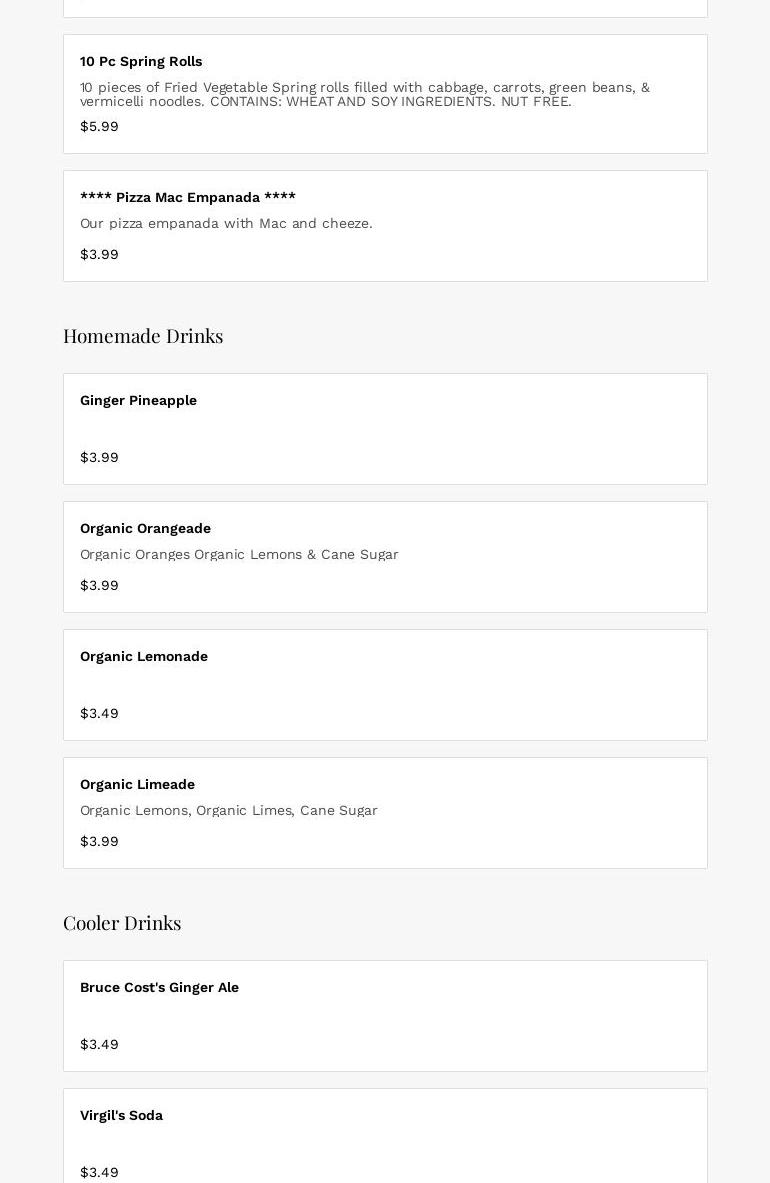 10 Pc Spring Rolls

10 pieces of Fried Vegetable Spring rolls filled with cabbage, carrots, green beans, & vermicelli noodles. CONTAINS: WHEAT AND SOY INGREDIENTS. NUT FREE.

$5.99

**** Pizza Mac Empanada ****

Our pizza empanada with Mac and cheeze.

$3.99

Homemade Drinks

Ginger Pineapple

$3.99

Organic Orangeade

Organic Oranges Organic Lemons & Cane Sugar

$3.99

Organic Lemonade

$3.49

Organic Limeade

Organic Lemons, Organic Limes, Cane Sugar

$3.99

Cooler Drinks

Bruce Cost's Ginger Ale

$3.49

Virgil's Soda

$3.49